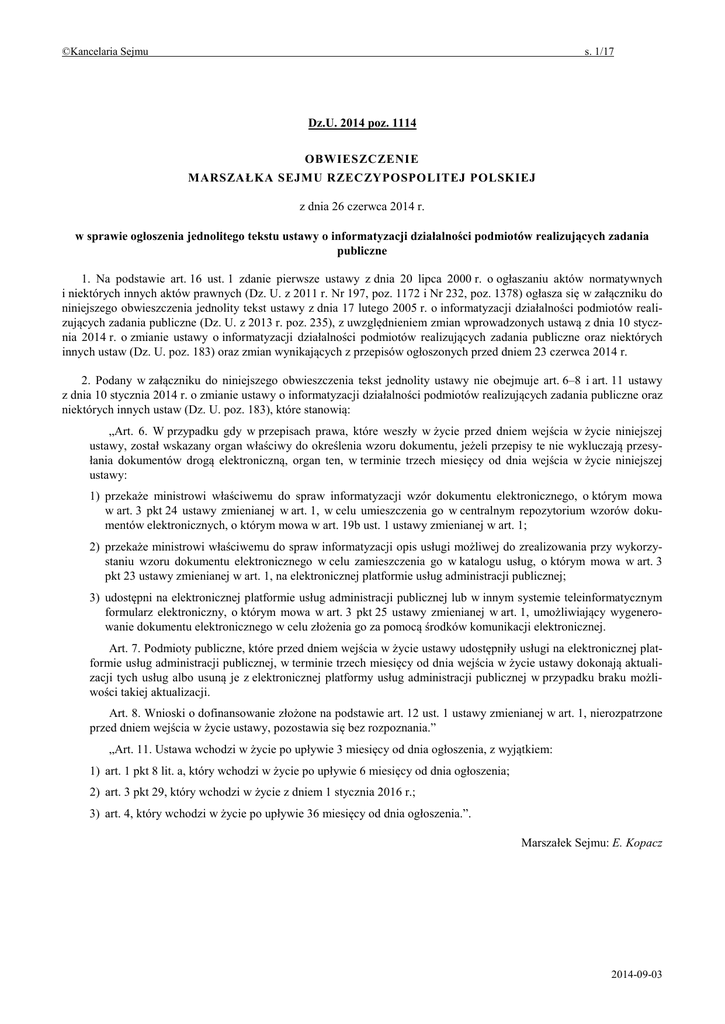 ©Kancelaria Sejmu s. 1/17

Dz.U. 2014 poz. 1114

OBWIESZCZENIE
MARSZAŁKA SEJMU RZECZYPOSPOLITEJ POLSKIEJ

z dnia 26 czerwca 2014 r.

w sprawie ogłoszenia jednolitego tekstu ustawy o informatyzacji działalności podmiotów realizujących zadania publiczne

1. Na podstawie art. 16 ust. 1 zdanie pierwsze ustawy z dnia 20 lipca 2000 r. o ogłaszaniu aktów normatywnych i niektórych innych aktów prawnych (Dz. U. z 2011 r. Nr 197, poz. 1172 i Nr 232, poz. 1378) ogłasza się w załączniku do niniejszego obwieszczenia jednolity tekst ustawy z dnia 17 lutego 2005 r. o informatyzacji działalności podmiotów realizujących zadania publiczne (Dz. U. z 2013 r. poz. 235), z uwzględnieniem zmian wprowadzonych ustawą z dnia 10 stycznia 2014 r. o zmianie ustawy o informatyzacji działalności podmiotów realizujących zadania publiczne oraz niektórych innych ustaw (Dz. U. poz. 183) oraz zmian wynikających z przepisów ogłoszonych przed dniem 23 czerwca 2014 r.

2. Podany w załączniku do niniejszego obwieszczenia tekst jednolity ustawy nie obejmuje art. 6–8 i art. 11 ustawy z dnia 10 stycznia 2014 r. o zmianie ustawy o informatyzacji działalności podmiotów realizujących zadania publiczne oraz niektórych innych ustaw (Dz. U. poz. 183), które stanowią:

„Art. 6. W przypadku gdy w przepisach prawa, które weszły w życie przed dniem wejścia w życie niniejszej ustawy, został wskazany organ właściwy do określenia wzoru dokumentu, jeżeli przepisy te nie wykluczają przesyłania dokumentów drogą elektroniczną, organ ten, w terminie trzech miesięcy od dnia wejścia w życie niniejszej ustawy:

1) przekaże ministrowi właściwemu do spraw informatyzacji wzór dokumentu elektronicznego, o którym mowa w art. 3 pkt 24 ustawy zmienianej w art. 1, w celu umieszczenia go w centralnym repozytorium wzorów dokumentów elektronicznych, o którym mowa w art. 19b ust. 1 ustawy zmienianej w art. 1;

2) przekaże ministrowi właściwemu do spraw informatyzacji opis usługi możliwej do zrealizowania przy wykorzystaniu wzoru dokumentu elektronicznego w celu zamieszczenia go w katalogu usług, o którym mowa w art. 3 pkt 23 ustawy zmienianej w art. 1, na elektronicznej platformie usług administracji publicznej;

3) udostępni na elektronicznej platformie usług administracji publicznej lub w innym systemie teleinformatycznym formularz elektroniczny, o którym mowa w art. 3 pkt 25 ustawy zmienianej w art. 1, umożliwiający wygenerowanie dokumentu elektronicznego w celu złożenia go za pomocą środków komunikacji elektronicznej.

Art. 7. Podmioty publiczne, które przed dniem wejścia w życie ustawy udostępniły usługi na elektronicznej platformie usług administracji publicznej, w terminie trzech miesięcy od dnia wejścia w życie ustawy dokonają aktualizacji tych usług albo usuną je z elektronicznej platformy usług administracji publicznej w przypadku braku możliwości takiej aktualizacji.

Art. 8. Wnioski o dofinansowanie złożone na podstawie art. 12 ust. 1 ustawy zmienianej w art. 1, nierozpatrzone przed dniem wejścia w życie ustawy, pozostawia się bez rozpoznania.”

„Art. 11. Ustawa wchodzi w życie po upływie 3 miesięcy od dnia ogłoszenia, z wyjątkiem:

1) art. 1 pkt 8 lit. a, który wchodzi w życie po upływie 6 miesięcy od dnia ogłoszenia;

2) art. 3 pkt 29, który wchodzi w życie z dniem 1 stycznia 2016 r.;

3) art. 4, który wchodzi w życie po upływie 36 miesięcy od dnia ogłoszenia.”.

Marszałek Sejmu: E. Kopacz

2014-09-03